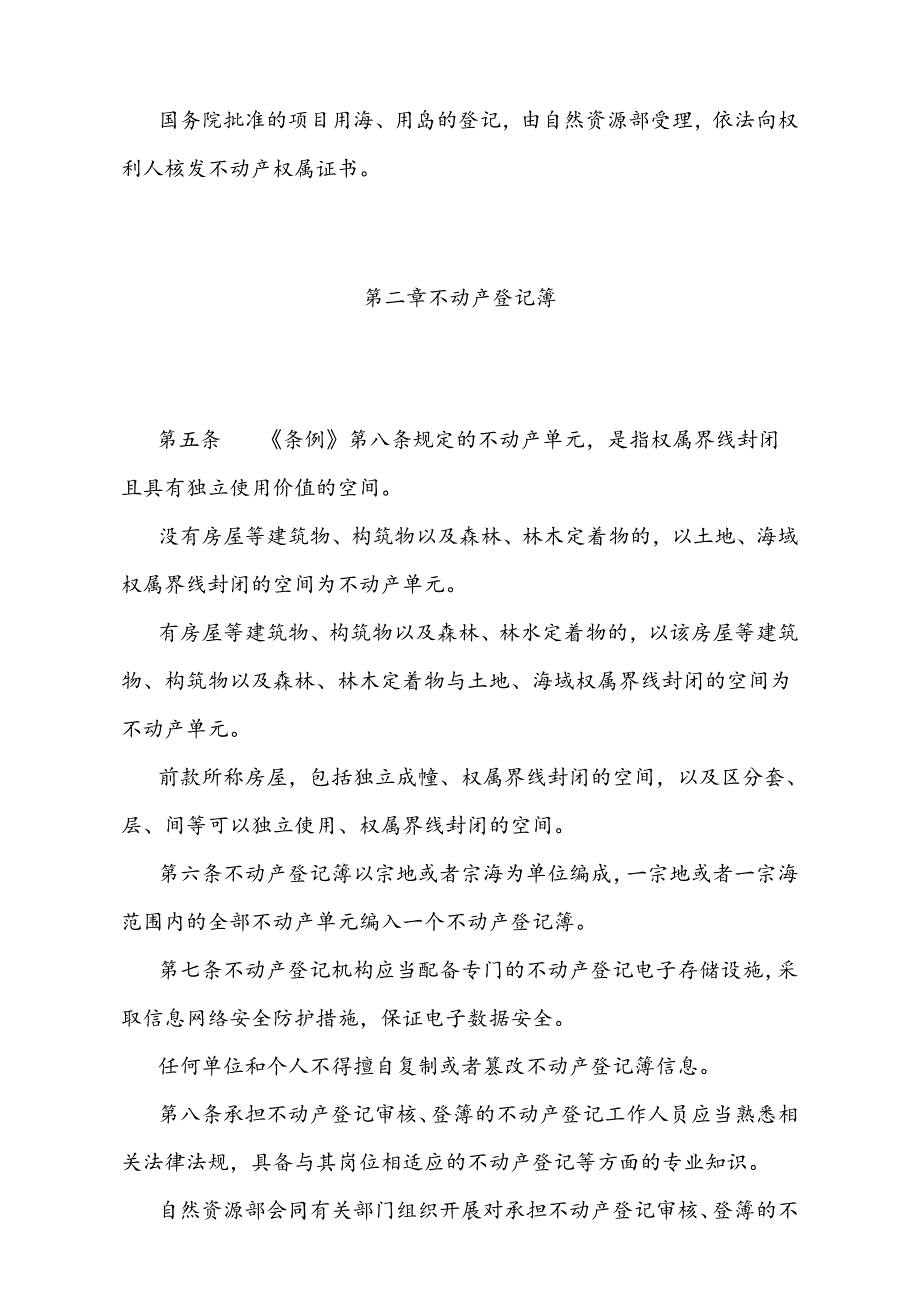 国务院批准的项目用海、用岛的登记，由自然资源部受理，依法向权利人核发不动产权属证书。

第二章不动产登记簿

第五条　《条例》第八条规定的不动产单元，是指权属界线封闭且具有独立使用价值的空间。

没有房屋等建筑物、构筑物以及森林、林木定着物的，以土地、海域权属界线封闭的空间为不动产单元。

有房屋等建筑物、构筑物以及森林、林水定着物的，以该房屋等建筑物、构筑物以及森林、林木定着物与土地、海域权属界线封闭的空间为不动产单元。

前款所称房屋，包括独立成幢、权属界线封闭的空间，以及区分套、层、间等可以独立使用、权属界线封闭的空间。

第六条不动产登记簿以宗地或者宗海为单位编成，一宗地或者一宗海范围内的全部不动产单元编入一个不动产登记簿。

第七条不动产登记机构应当配备专门的不动产登记电子存储设施，采取信息网络安全防护措施，保证电子数据安全。

任何单位和个人不得擅自复制或者篡改不动产登记簿信息。

第八条承担不动产登记审核、登簿的不动产登记工作人员应当熟悉相关法律法规，具备与其岗位相适应的不动产登记等方面的专业知识。

自然资源部会同有关部门组织开展对承担不动产登记审核、登簿的不